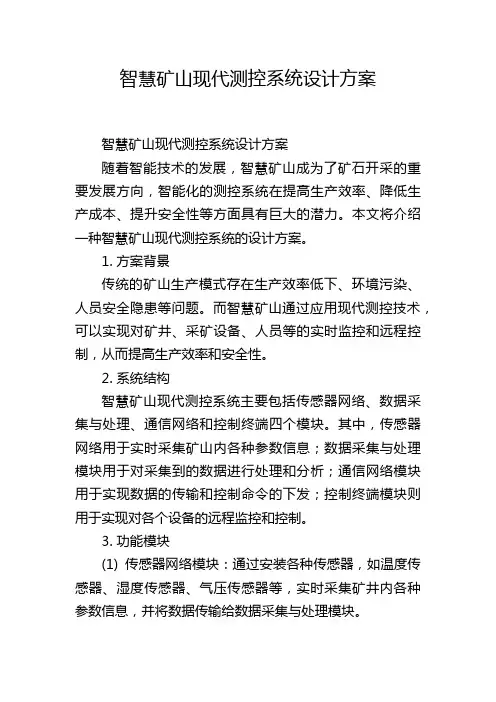 智慧矿山现代测控系统设计方案

智慧矿山现代测控系统设计方案

随着智能技术的发展，智慧矿山成为了矿石开采的重要发展方向，智能化的测控系统在提高生产效率、降低生产成本、提升安全性等方面具有巨大的潜力。本文将介绍一种智慧矿山现代测控系统的设计方案。

1. 方案背景

传统的矿山生产模式存在生产效率低下、环境污染、人员安全隐患等问题。而智慧矿山通过应用现代测控技术，可以实现对矿井、采矿设备、人员等的实时监控和远程控制，从而提高生产效率和安全性。

2. 系统结构

智慧矿山现代测控系统主要包括传感器网络、数据采集与处理、通信网络和控制终端四个模块。其中，传感器网络用于实时采集矿山内各种参数信息；数据采集与处理模块用于对采集到的数据进行处理和分析；通信网络模块用于实现数据的传输和控制命令的下发；控制终端模块则用于实现对各个设备的远程监控和控制。

3. 功能模块

(1) 传感器网络模块：通过安装各种传感器，如温度传感器、湿度传感器、气压传感器等，实时采集矿井内各种参数信息，并将数据传输给数据采集与处理模块。